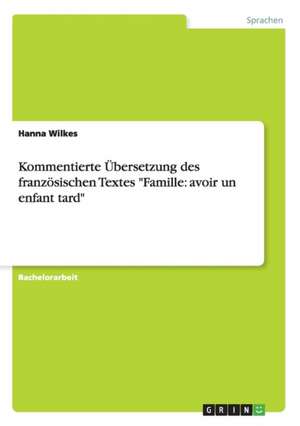 Sprachen

Hanna Wilkes

Kommentierte Übersetzung des französischen Textes "Famille: avoir un enfant tard"

Bachelorarbeit

GRIN